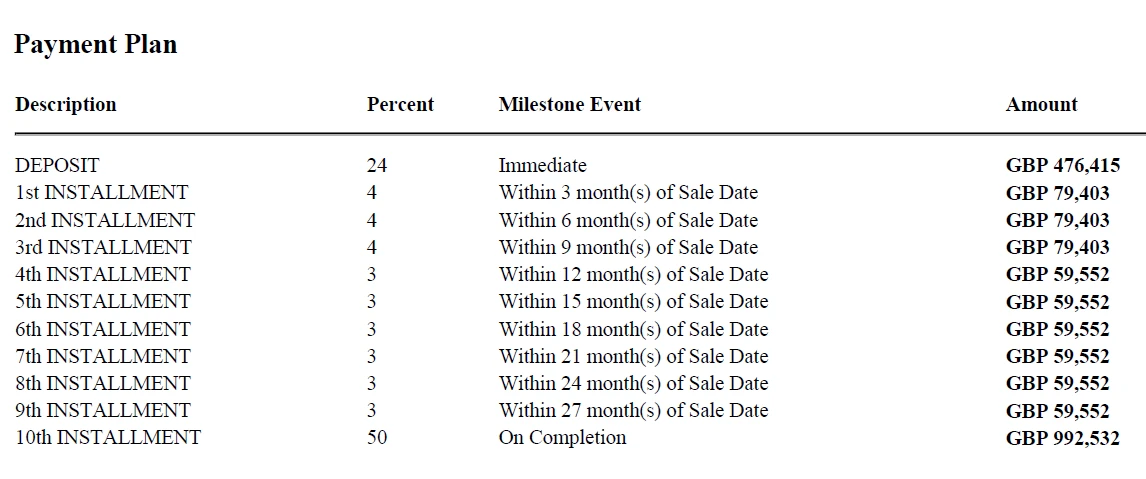 Payment Plan

| Description | Percent | Milestone Event | Amount |
|---|---|---|---|
| DEPOSIT | 24 | Immediate | GBP 476,415 |
| 1st INSTALLMENT | 4 | Within 3 month(s) of Sale Date | GBP 79,403 |
| 2nd INSTALLMENT | 4 | Within 6 month(s) of Sale Date | GBP 79,403 |
| 3rd INSTALLMENT | 4 | Within 9 month(s) of Sale Date | GBP 79,403 |
| 4th INSTALLMENT | 3 | Within 12 month(s) of Sale Date | GBP 59,552 |
| 5th INSTALLMENT | 3 | Within 15 month(s) of Sale Date | GBP 59,552 |
| 6th INSTALLMENT | 3 | Within 18 month(s) of Sale Date | GBP 59,552 |
| 7th INSTALLMENT | 3 | Within 21 month(s) of Sale Date | GBP 59,552 |
| 8th INSTALLMENT | 3 | Within 24 month(s) of Sale Date | GBP 59,552 |
| 9th INSTALLMENT | 3 | Within 27 month(s) of Sale Date | GBP 59,552 |
| 10th INSTALLMENT | 50 | On Completion | GBP 992,532 |